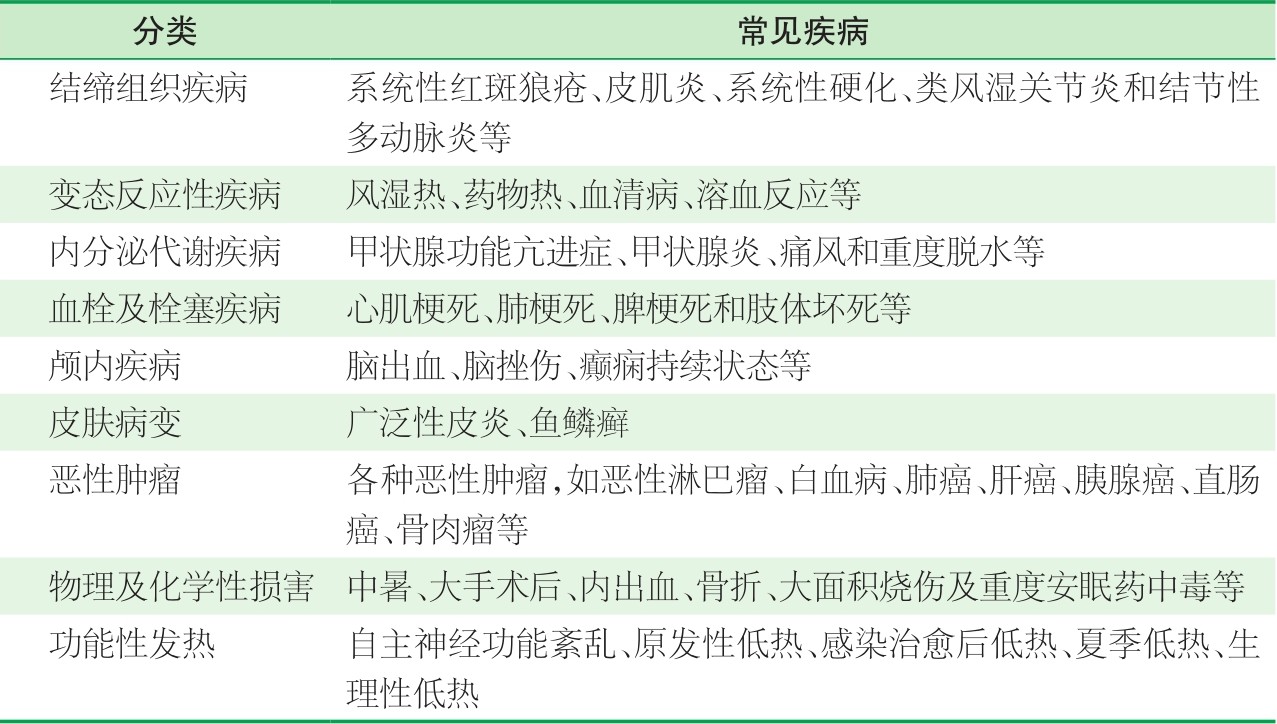 | 分类 | 常见疾病 |
|---|---|
| 结缔组织疾病 | 系统性红斑狼疮、皮肌炎、系统性硬化、类风湿关节炎和结节性多动脉炎等 |
| 变态反应性疾病 | 风湿热、药物热、血清病、溶血反应等 |
| 内分泌代谢疾病 | 甲状腺功能亢进症、甲状腺炎、痛风和重度脱水等 |
| 血栓及栓塞疾病 | 心肌梗死、肺梗死、脾梗死和肢体坏死等 |
| 颅内疾病 | 脑出血、脑挫伤、癫痫持续状态等 |
| 皮肤病变 | 广泛性皮炎、鱼鳞癣 |
| 恶性肿瘤 | 各种恶性肿瘤，如恶性淋巴瘤、白血病、肺癌、肝癌、胰腺癌、直肠癌、骨肉瘤等 |
| 物理及化学性损害 | 中暑、大手术后、内出血、骨折、大面积烧伤及重度安眠药中毒等 |
| 功能性发热 | 自主神经功能紊乱、原发性低热、感染治愈后低热、夏季低热、生理性低热 |